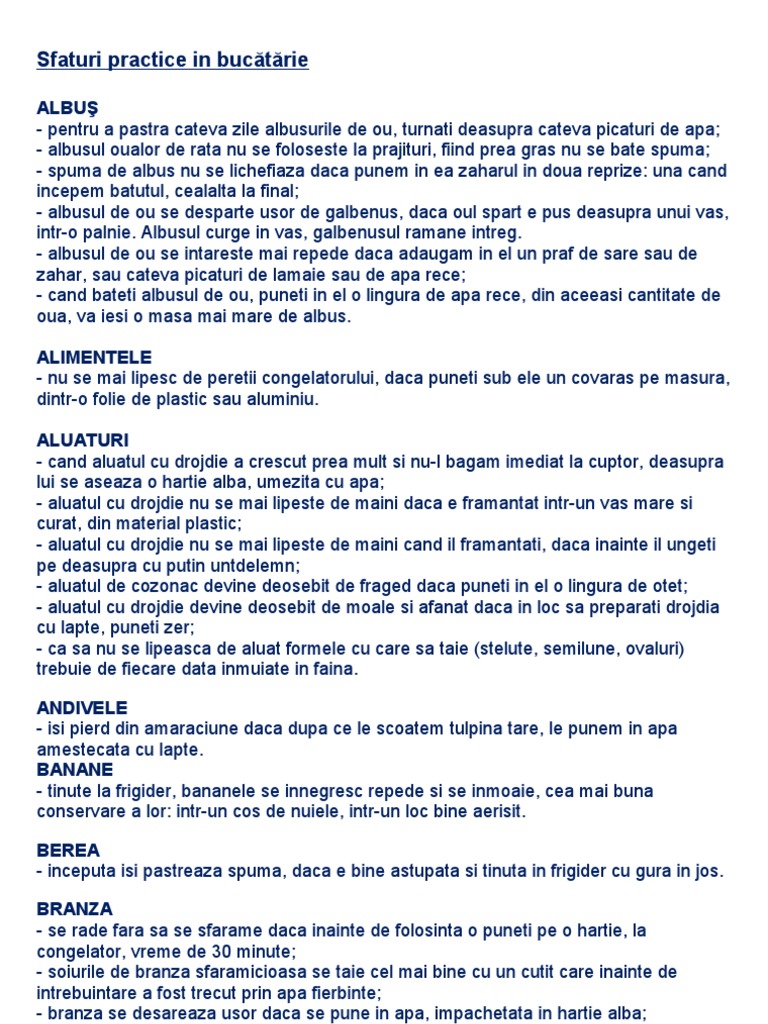 Sfaturi practice in bucătărie

ALBUŞ
- pentru a pastra cateva zile albusurile de ou, turnati deasupra cateva picaturi de apa;
- albusul oualor de rata nu se foloseste la prajituri, fiind prea gras nu se bate spuma;
- spuma de albus nu se lichefiaza daca punem in ea zaharul in doua reprize: una cand incepem batutul, cealalta la final;
- albusul de ou se desparte usor de galbenus, daca oul spart e pus deasupra unui vas, intr-o palnie. Albusul curge in vas, galbenusul ramane intreg.
- albusul de ou se intareste mai repede daca adaugam in el un praf de sare sau de zahar, sau cateva picaturi de lamaie sau de apa rece;
- cand bateti albusul de ou, puneti in el o lingura de apa rece, din aceeasi cantitate de oua, va iesi o masa mai mare de albus.

ALIMENTELE
- nu se mai lipesc de peretii congelatorului, daca puneti sub ele un covaras pe masura, dintr-o folie de plastic sau aluminiu.

ALUATURI
- cand aluatul cu drojdie a crescut prea mult si nu-l bagam imediat la cuptor, deasupra lui se aseaza o hartie alba, umezita cu apa;
- aluatul cu drojdie nu se mai lipeste de maini daca e framantat intr-un vas mare si curat, din material plastic;
- aluatul cu drojdie nu se mai lipeste de maini cand il framantati, daca inainte il ungeti pe deasupra cu putin untdelemn;
- aluatul de cozonac devine deosebit de fraged daca puneti in el o lingura de otet;
- aluatul cu drojdie devine deosebit de moale si afanat daca in loc sa preparati drojdia cu lapte, puneti zer;
- ca sa nu se lipeasca de aluat formele cu care sa taie (stelute, semilune, ovaluri) trebuie de fiecare data inmuiate in faina.

ANDIVELE
- isi pierd din amaraciune daca dupa ce le scoatem tulpina tare, le punem in apa amestecata cu lapte.
BANANE
- tinute la frigider, bananele se innegresc repede si se inmoaie, cea mai buna conservare a lor: intr-un cos de nuiele, intr-un loc bine aerisit.

BEREA
- inceputa isi pastreaza spuma, daca e bine astupata si tinuta in frigider cu gura in jos.

BRANZA
- se rade fara sa se sfarame daca inainte de folosinta o puneti pe o hartie, la congelator, vreme de 30 minute;
- soiurile de branza sfaramicioasa se taie cel mai bine cu un cutit care inainte de intrebuintare a fost trecut prin apa fierbinte;
- branza se desareaza usor daca se pune in apa, impachetata in hartie alba;